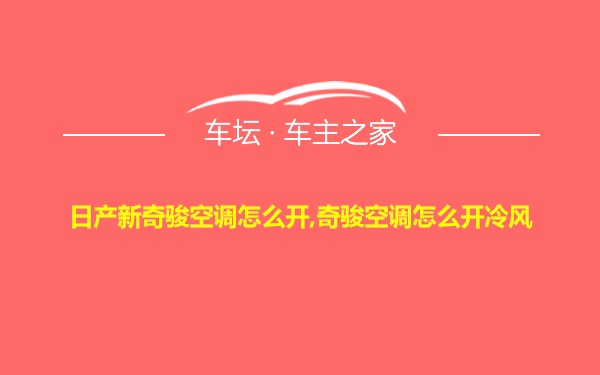 车坛 · 车主之家

日产新奇骏空调怎么开,奇骏空调怎么开冷风